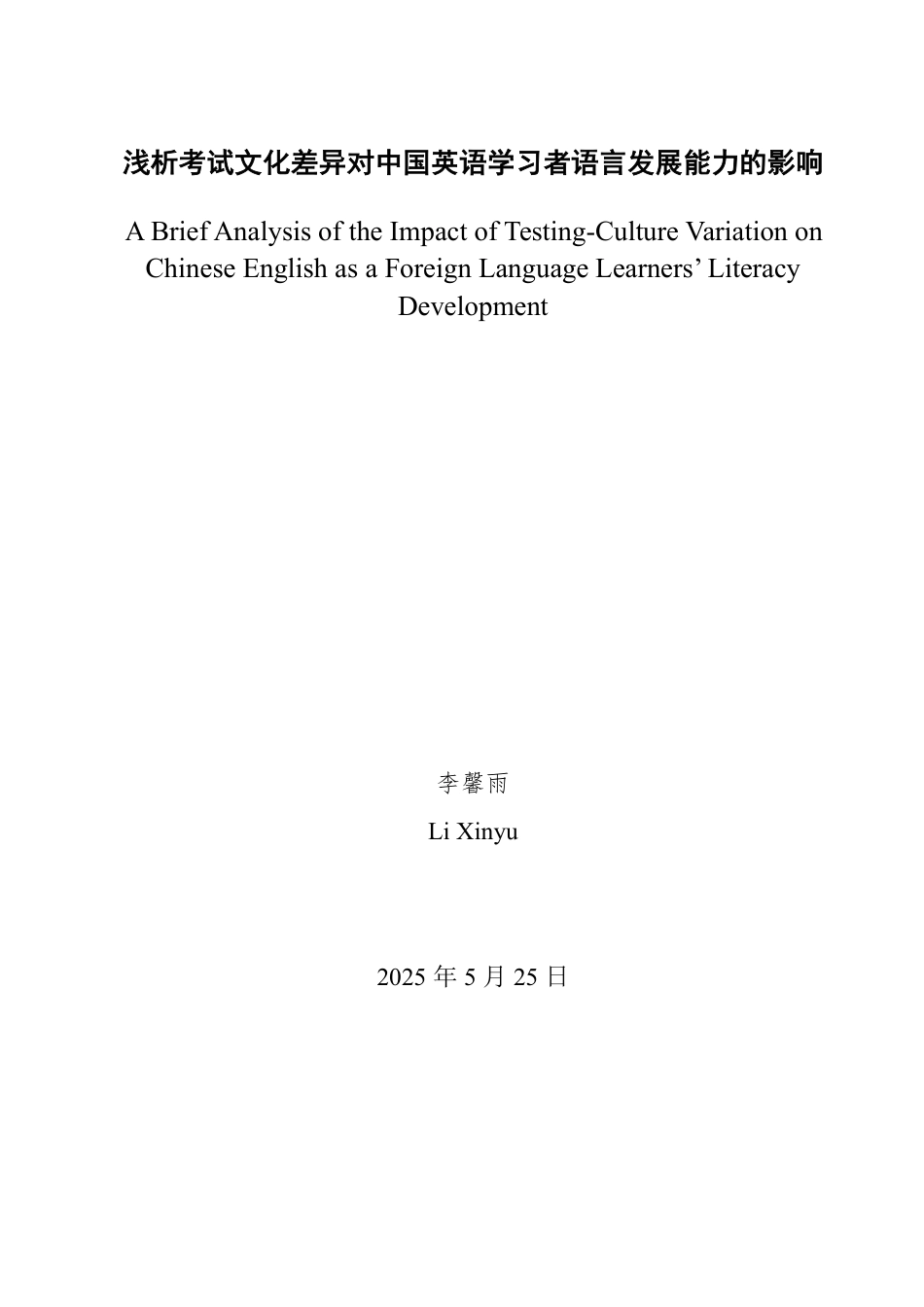 浅析考试文化差异对中国英语学习者语言发展能力的影响

A Brief Analysis of the Impact of Testing-Culture Variation on Chinese English as a Foreign Language Learners’ Literacy Development

李馨雨

Li Xinyu

2025 年 5 月 25 日